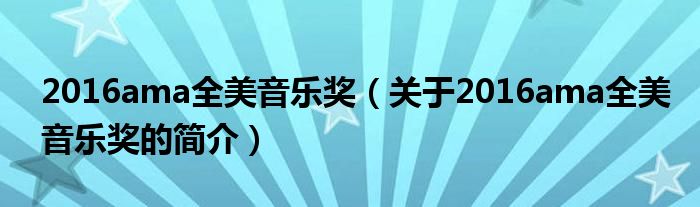 2016ama全美音乐奖（关于2016ama全美音乐奖的简介）